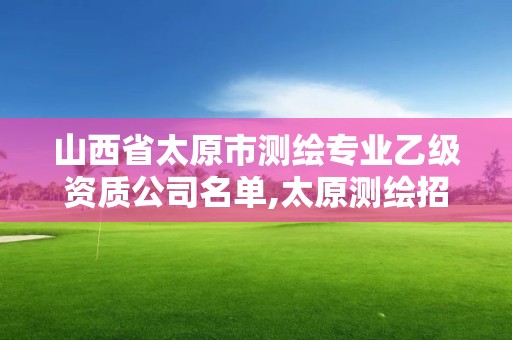 山西省太原市测绘专业乙级资质公司名单,太原测绘招